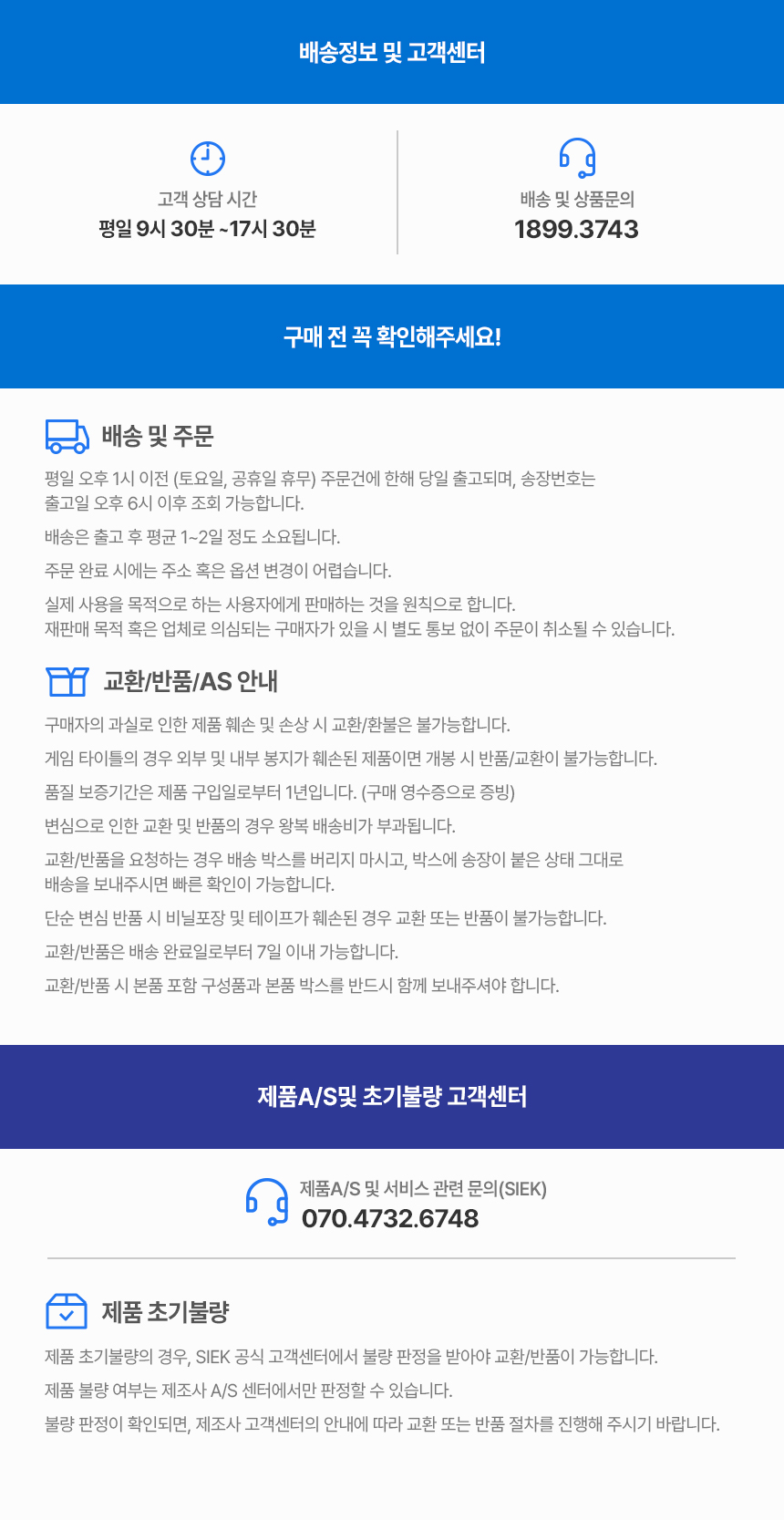 배송정보 및 고객센터

고객 상담 시간
평일 9시 30분 ~17시 30분

배송 및 상품문의
1899.3743

구매 전 꼭 확인해주세요!

배송 및 주문

평일 오후 1시 이전 (토요일, 공휴일 휴무) 주문건에 한해 당일 출고되며, 송장번호는 출고일 오후 6시 이후 조회 가능합니다.

배송은 출고 후 평균 1~2일 정도 소요됩니다.

주문 완료 시에는 주소 혹은 옵션 변경이 어렵습니다.

실제 사용을 목적으로 하는 사용자에게 판매하는 것을 원칙으로 합니다.
재판매 목적 혹은 업체로 의심되는 구매자가 있을 시 별도 통보 없이 주문이 취소될 수 있습니다.

교환/반품/AS 안내

구매자의 과실로 인한 제품 훼손 및 손상 시 교환/환불은 불가능합니다.

게임 타이틀의 경우 외부 및 내부 봉지가 훼손된 제품이면 개봉 시 반품/교환이 불가능합니다.

품질 보증기간은 제품 구입일로부터 1년입니다. (구매 영수증으로 증빙)

변심으로 인한 교환 및 반품의 경우 왕복 배송비가 부과됩니다.

교환/반품을 요청하는 경우 배송 박스를 버리지 마시고, 박스에 송장이 붙은 상태 그대로 배송을 보내주시면 빠른 확인이 가능합니다.

단순 변심 반품 시 비닐포장 및 테이프가 훼손된 경우 교환 또는 반품이 불가능합니다.

교환/반품은 배송 완료일로부터 7일 이내 가능합니다.

교환/반품 시 본품 포함 구성품과 본품 박스를 반드시 함께 보내주셔야 합니다.

제품A/S및 초기불량 고객센터

제품A/S 및 서비스 관련 문의(SIEK)
070.4732.6748

제품 초기불량

제품 초기불량의 경우, SIEK 공식 고객센터에서 불량 판정을 받아야 교환/반품이 가능합니다.

제품 불량 여부는 제조사 A/S 센터에서만 판정할 수 있습니다.

불량 판정이 확인되면, 제조사 고객센터의 안내에 따라 교환 또는 반품 절차를 진행해 주시기 바랍니다.